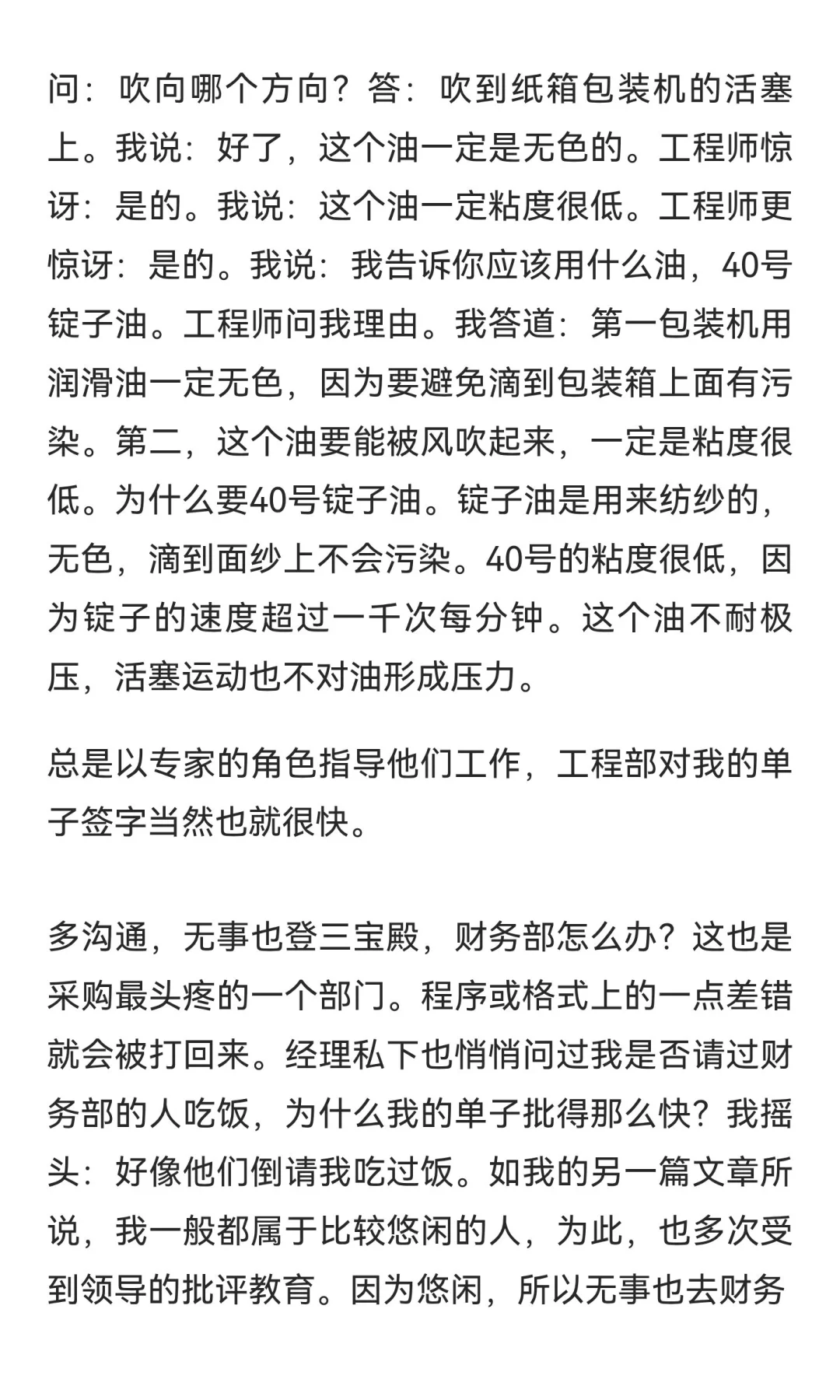 问：吹向哪个方向？答：吹到纸箱包装机的活塞上。我说：好了，这个油一定是无色的。工程师惊讶：是的。我说：这个油一定粘度很低。工程师更惊讶：是的。我说：我告诉你应该用什么油，40号锭子油。工程师问我理由。我答道：第一包装机用润滑油一定无色，因为要避免滴到包装箱上面有污染。第二，这个油要能被风吹起来，一定是粘度很低。为什么要40号锭子油。锭子油是用来纺纱的，无色，滴到面纱上不会污染。40号的粘度很低，因为锭子的速度超过一千次每分钟。这个油不耐极压，活塞运动也不对油形成压力。

总是以专家的角色指导他们工作，工程部对我的单子签字当然也就很快。

多沟通，无事也登三宝殿，财务部怎么办？这也是采购最头疼的一个部门。程序或格式上的一点差错就会被打回来。经理私下也悄悄问过我是否请过财务部的人吃饭，为什么我的单子批得那么快？我摇头：好像他们倒请我吃过饭。如我的另一篇文章所说，我一般都属于比较悠闲的人，为此，也多次受到领导的批评教育。因为悠闲，所以无事也去财务